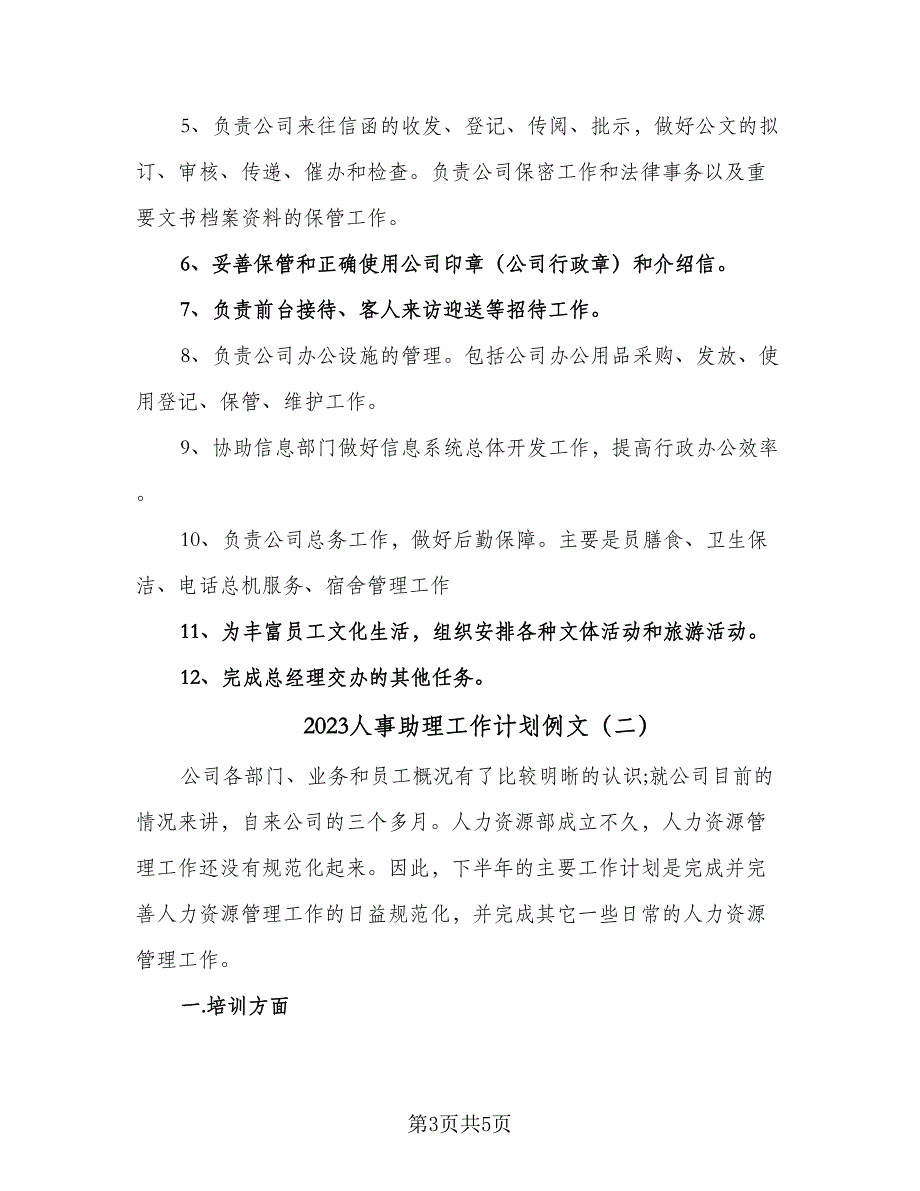 5、负责公司来往信函的收发、登记、传阅、批示，做好公文的拟订、审核、传递、催办和检查。负责公司保密工作和法律事务以及重要文书档案资料的保管工作。

6、妥善保管和正确使用公司印章（公司行政章）和介绍信。

7、负责前台接待、客人来访迎送等招待工作。

8、负责公司办公设施的管理。包括公司办公用品采购、发放、使用登记、保管、维护工作。

9、协助信息部门做好信息系统总体开发工作，提高行政办公效率。

10、负责公司总务工作，做好后勤保障。主要是员膳食、卫生保洁、电话总机服务、宿舍管理工作

11、为丰富员工文化生活，组织安排各种文体活动和旅游活动。

12、完成总经理交办的其他任务。

2023人事助理工作计划例文（二）

公司各部门、业务和员工概况有了比较明晰的认识;就公司目前的情况来讲，自来公司的三个多月。人力资源部成立不久，人力资源管理工作还没有规范化起来。因此，下半年的主要工作计划是完成并完善人力资源管理工作的日益规范化，并完成其它一些日常的人力资源管理工作。

一.培训方面

第3页共5页